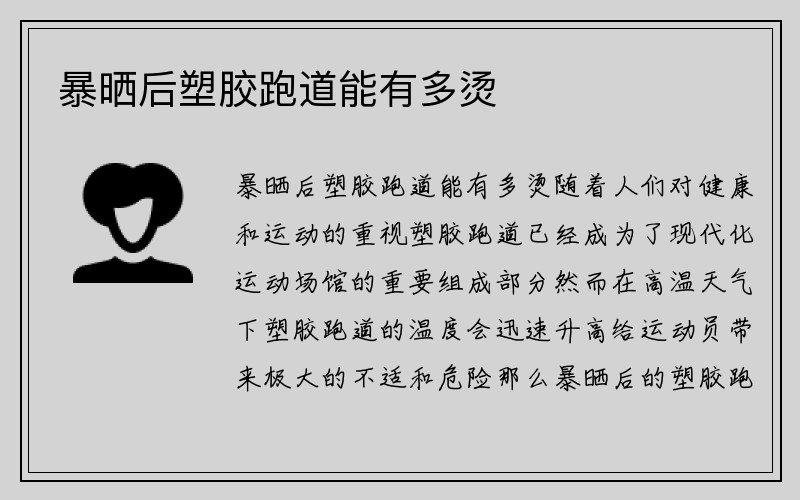 暴晒后塑胶跑道能有多烫

暴晒后塑胶跑道能有多烫随着人们对健康和运动的重视塑胶跑道已经成为了现代化运动场馆的重要组成部分然而在高温天气下塑胶跑道的温度会迅速升高给运动员带来极大的不适和危险那么暴晒后的塑胶跑